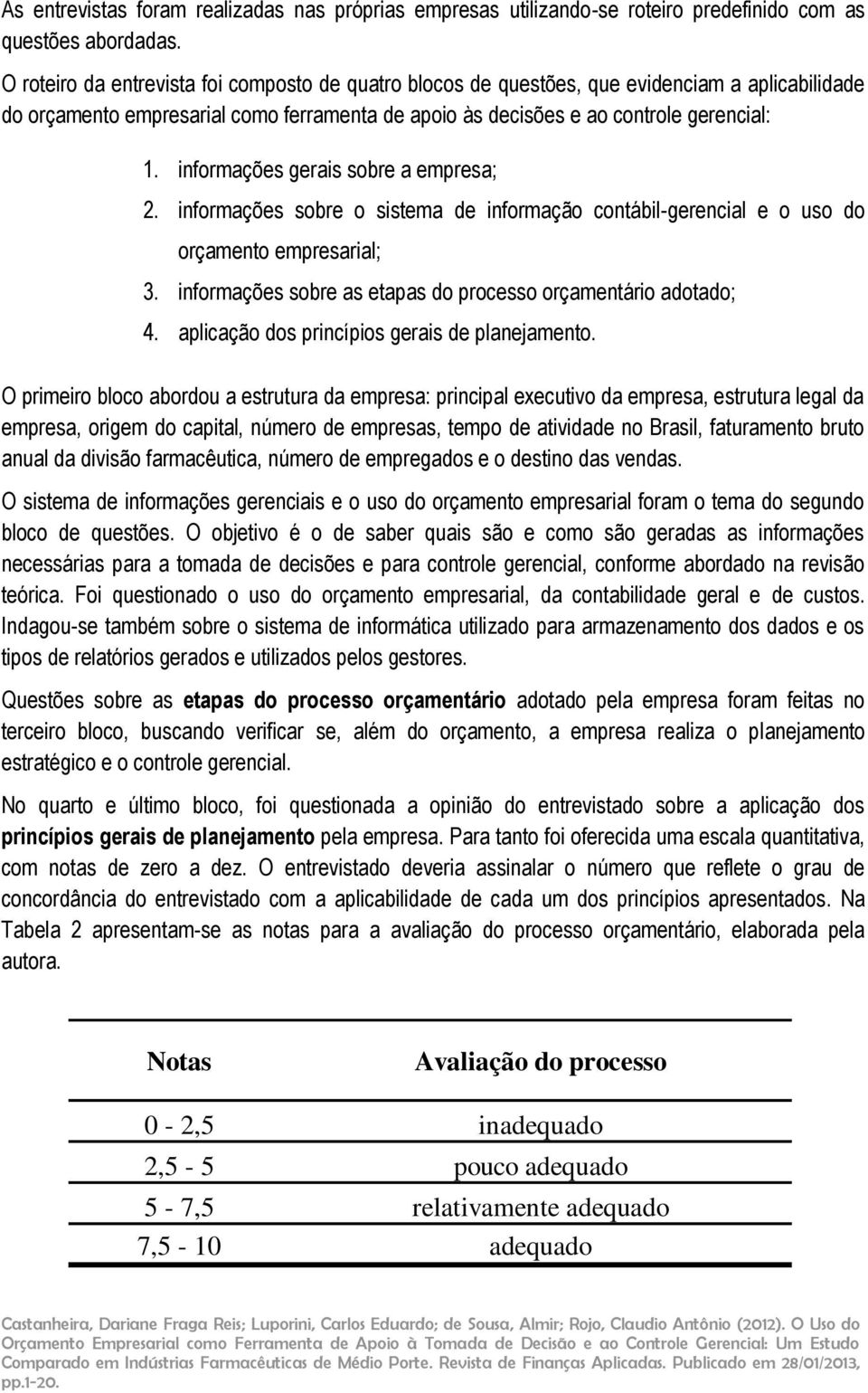 As entrevistas foram realizadas nas próprias empresas utilizando-se roteiro predefinido com as questões abordadas.

O roteiro da entrevista foi composto de quatro blocos de questões, que evidenciam a aplicabilidade do orçamento empresarial como ferramenta de apoio às decisões e ao controle gerencial:

1. informações gerais sobre a empresa;
2. informações sobre o sistema de informação contábil-gerencial e o uso do orçamento empresarial;
3. informações sobre as etapas do processo orçamentário adotado;
4. aplicação dos princípios gerais de planejamento.

O primeiro bloco abordou a estrutura da empresa: principal executivo da empresa, estrutura legal da empresa, origem do capital, número de empresas, tempo de atividade no Brasil, faturamento bruto anual da divisão farmacêutica, número de empregados e o destino das vendas.

O sistema de informações gerenciais e o uso do orçamento empresarial foram o tema do segundo bloco de questões. O objetivo é o de saber quais são e como são geradas as informações necessárias para a tomada de decisões e para controle gerencial, conforme abordado na revisão teórica. Foi questionado o uso do orçamento empresarial, da contabilidade geral e de custos. Indagou-se também sobre o sistema de informática utilizado para armazenamento dos dados e os tipos de relatórios gerados e utilizados pelos gestores.

Questões sobre as etapas do processo orçamentário adotado pela empresa foram feitas no terceiro bloco, buscando verificar se, além do orçamento, a empresa realiza o planejamento estratégico e o controle gerencial.

No quarto e último bloco, foi questionada a opinião do entrevistado sobre a aplicação dos princípios gerais de planejamento pela empresa. Para tanto foi oferecida uma escala quantitativa, com notas de zero a dez. O entrevistado deveria assinalar o número que reflete o grau de concordância do entrevistado com a aplicabilidade de cada um dos princípios apresentados. Na Tabela 2 apresentam-se as notas para a avaliação do processo orçamentário, elaborada pela autora.

| Notas | Avaliação do processo |
|---|---|
| 0 - 2,5 | inadequado |
| 2,5 - 5 | pouco adequado |
| 5 - 7,5 | relativamente adequado |
| 7,5 - 10 | adequado |

Castanheira, Dariane Fraga Reis; Luporini, Carlos Eduardo; de Sousa, Almir; Rojo, Claudio Antônio (2012). O Uso do Orçamento Empresarial como Ferramenta de Apoio à Tomada de Decisão e ao Controle Gerencial: Um Estudo Comparado em Indústrias Farmacêuticas de Médio Porte. Revista de Finanças Aplicadas. Publicado em 28/01/2013, pp.1-20.